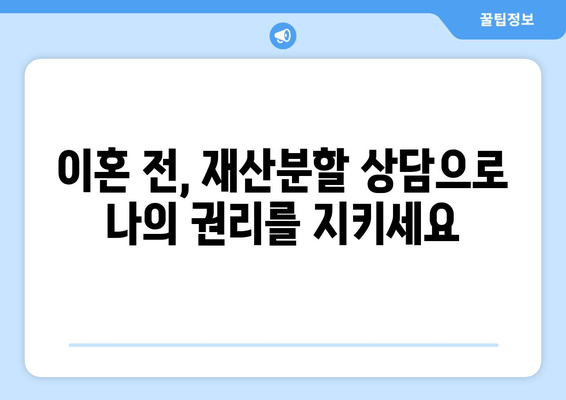 꿀팁정보

이혼 전, 재산분할 상담으로 나의 권리를 지키세요